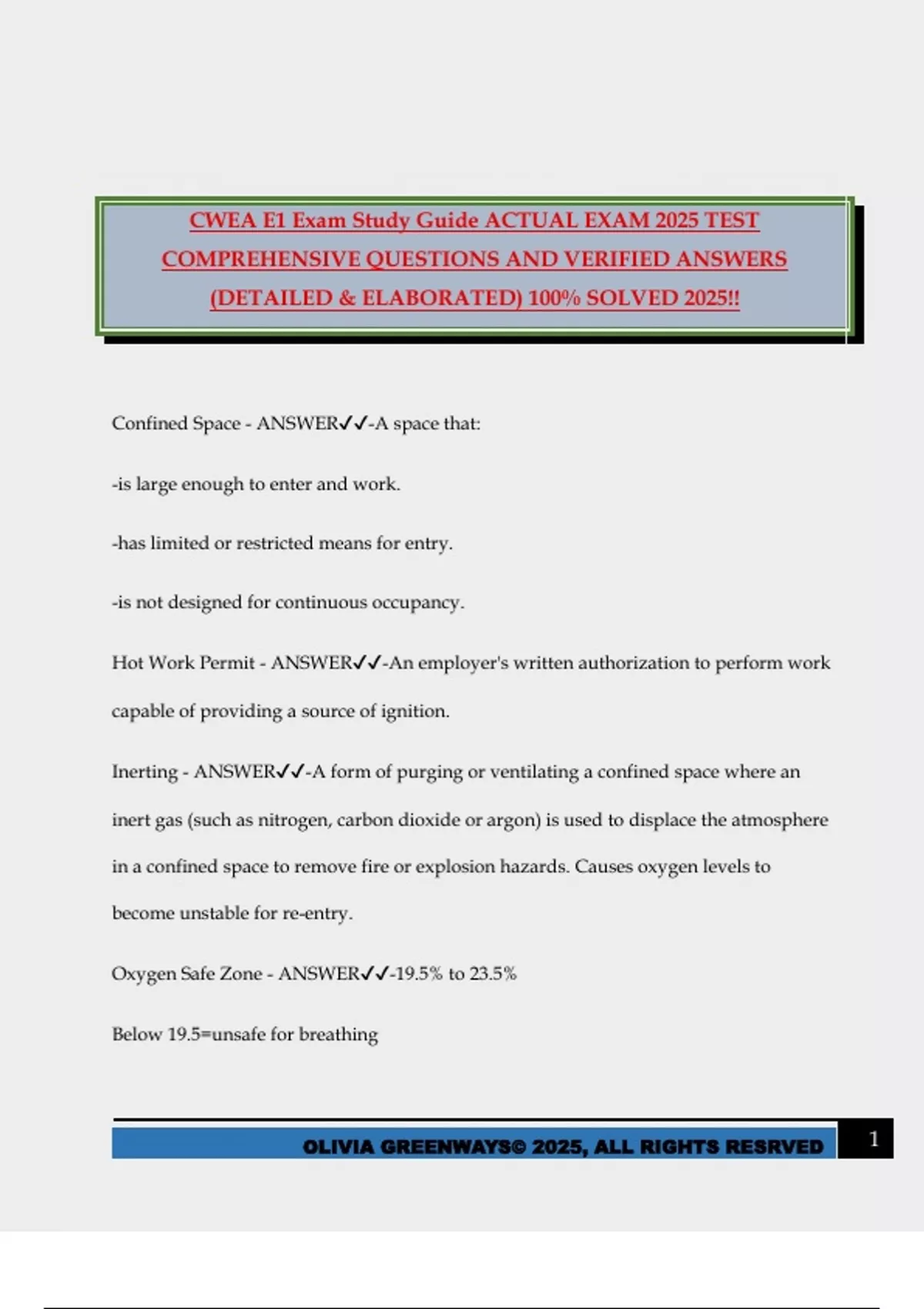 CWEA E1 Exam Study Guide ACTUAL EXAM 2025 TEST COMPREHENSIVE QUESTIONS AND VERIFIED ANSWERS (DETAILED & ELABORATED) 100% SOLVED 2025!!

Confined Space - ANSWER✓✓-A space that:

-is large enough to enter and work.

-has limited or restricted means for entry.

-is not designed for continuous occupancy.

Hot Work Permit - ANSWER✓✓-An employer's written authorization to perform work capable of providing a source of ignition.

Inerting - ANSWER✓✓-A form of purging or ventilating a confined space where an inert gas (such as nitrogen, carbon dioxide or argon) is used to displace the atmosphere in a confined space to remove fire or explosion hazards. Causes oxygen levels to become unstable for re-entry.

Oxygen Safe Zone - ANSWER✓✓-19.5% to 23.5%

Below 19.5=unsafe for breathing

OLIVIA GREENWAYS© 2025, ALL RIGHTS RESRVED

1